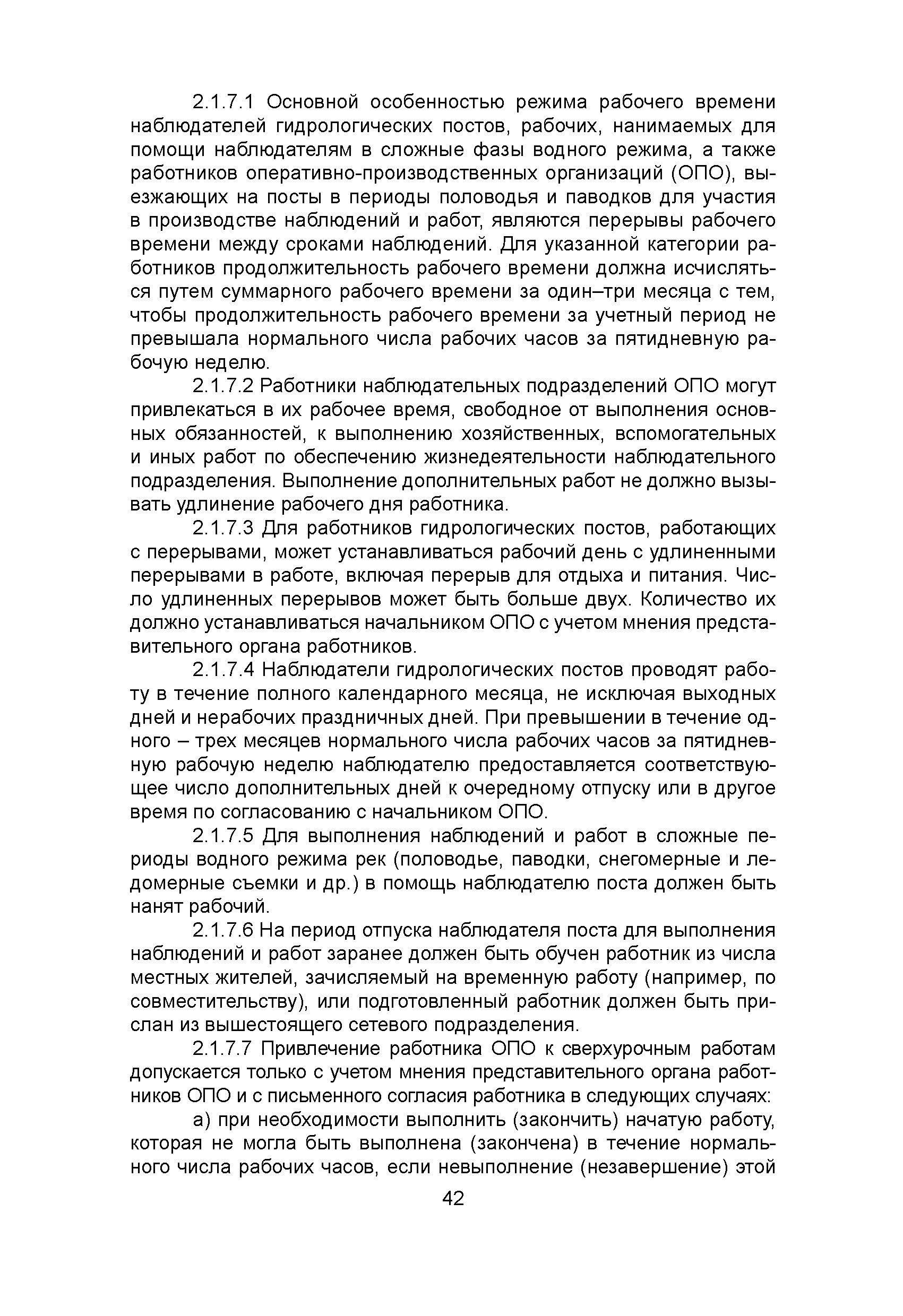 2.1.7.1 Основной особенностью режима рабочего времени наблюдателей гидрологических постов, рабочих, нанимаемых для помощи наблюдателям в сложные фазы водного режима, а также работников оперативно-производственных организаций (ОПО), выезжающих на посты в периоды половодья и паводков для участия в производстве наблюдений и работ, являются перерывы рабочего времени между сроками наблюдений. Для указанной категории работников продолжительность рабочего времени должна исчисляться путем суммарного рабочего времени за один–три месяца с тем, чтобы продолжительность рабочего времени за учетный период не превышала нормального числа рабочих часов за пятидневную рабочую неделю.

2.1.7.2 Работники наблюдательных подразделений ОПО могут привлекаться в их рабочее время, свободное от выполнения основных обязанностей, к выполнению хозяйственных, вспомогательных и иных работ по обеспечению жизнедеятельности наблюдательного подразделения. Выполнение дополнительных работ не должно вызывать удлинение рабочего дня работника.

2.1.7.3 Для работников гидрологических постов, работающих с перерывами, может устанавливаться рабочий день с удлиненными перерывами в работе, включая перерыв для отдыха и питания. Число удлиненных перерывов может быть больше двух. Количество их должно устанавливаться начальником ОПО с учетом мнения представительного органа работников.

2.1.7.4 Наблюдатели гидрологических постов проводят работу в течение полного календарного месяца, не исключая выходных дней и нерабочих праздничных дней. При превышении в течение одного – трех месяцев нормального числа рабочих часов за пятидневную рабочую неделю наблюдателю предоставляется соответствующее число дополнительных дней к очередному отпуску или в другое время по согласованию с начальником ОПО.

2.1.7.5 Для выполнения наблюдений и работ в сложные периоды водного режима рек (половодье, паводки, снегомерные и ледомерные съемки и др.) в помощь наблюдателю поста должен быть нанят рабочий.

2.1.7.6 На период отпуска наблюдателя поста для выполнения наблюдений и работ заранее должен быть обучен работник из числа местных жителей, зачисляемый на временную работу (например, по совместительству), или подготовленный работник должен быть прислан из вышестоящего сетевого подразделения.

2.1.7.7 Привлечение работника ОПО к сверхурочным работам допускается только с учетом мнения представительного органа работников ОПО и с письменного согласия работника в следующих случаях:

а) при необходимости выполнить (закончить) начатую работу, которая не могла быть выполнена (закончена) в течение нормального числа рабочих часов, если невыполнение (незавершение) этой

42